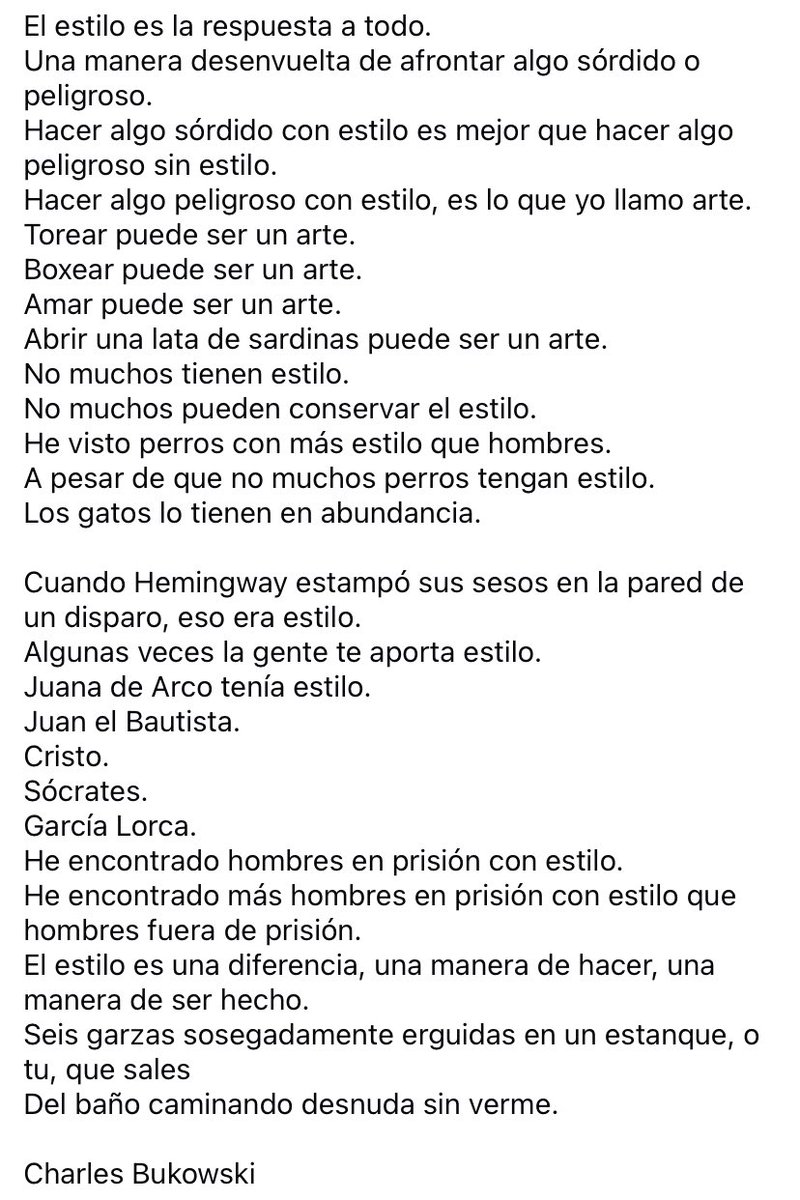 El estilo es la respuesta a todo.
Una manera desenvuelta de afrontar algo sórdido o peligroso.
Hacer algo sórdido con estilo es mejor que hacer algo peligroso sin estilo.
Hacer algo peligroso con estilo, es lo que yo llamo arte.
Torear puede ser un arte.
Boxear puede ser un arte.
Amar puede ser un arte.
Abrir una lata de sardinas puede ser un arte.
No muchos tienen estilo.
No muchos pueden conservar el estilo.
He visto perros con más estilo que hombres.
A pesar de que no muchos perros tengan estilo.
Los gatos lo tienen en abundancia.

Cuando Hemingway estampó sus sesos en la pared de un disparo, eso era estilo.
Algunas veces la gente te aporta estilo.
Juana de Arco tenía estilo.
Juan el Bautista.
Cristo.
Sócrates.
García Lorca.
He encontrado hombres en prisión con estilo.
He encontrado más hombres en prisión con estilo que hombres fuera de prisión.
El estilo es una diferencia, una manera de hacer, una manera de ser hecho.
Seis garzas sosegadamente erguidas en un estanque, o tu, que sales
Del baño caminando desnuda sin verme.

Charles Bukowski